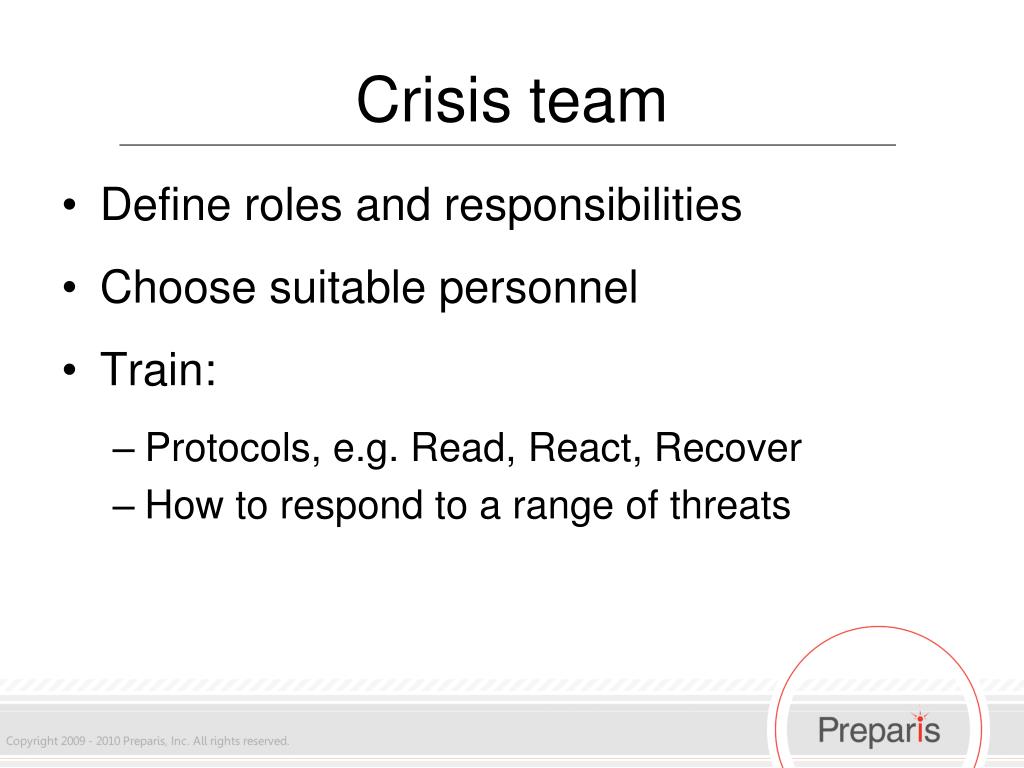 Crisis team

• Define roles and responsibilities
• Choose suitable personnel
• Train:
  – Protocols, e.g. Read, React, Recover
  – How to respond to a range of threats

Copyright 2009 - 2010 Preparis, Inc. All rights reserved.

Preparis